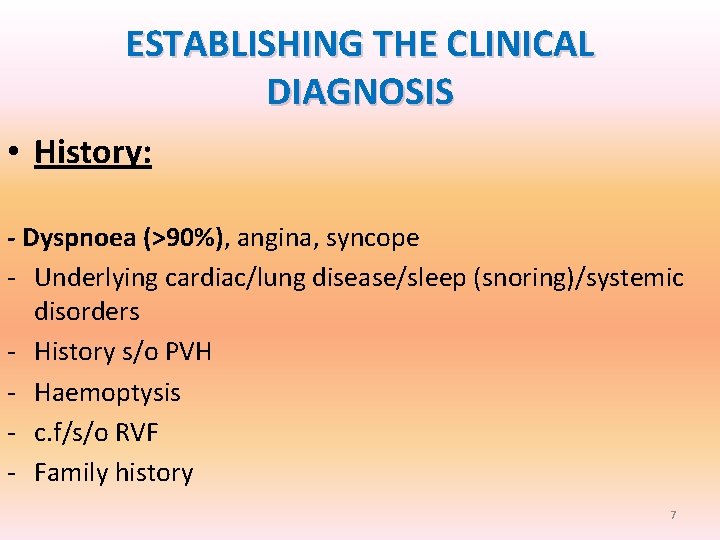 ESTABLISHING THE CLINICAL DIAGNOSIS

• History:

- Dyspnoea (>90%), angina, syncope
- Underlying cardiac/lung disease/sleep (snoring)/systemic disorders
- History s/o PVH
- Haemoptysis
- c.f/s/o RVF
- Family history

7